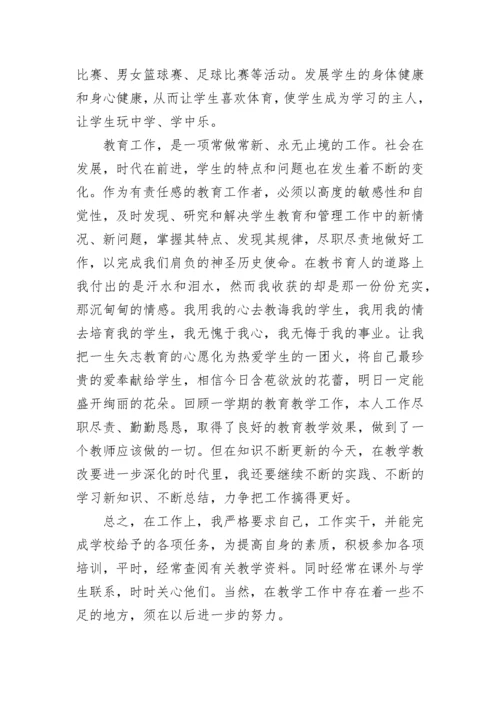 比赛、男女篮球赛、足球比赛等活动。发展学生的身体健康和身心健康，从而让学生喜欢体育，使学生成为学习的主人，让学生玩中学、学中乐。

教育工作，是一项常做常新、永无止境的工作。社会在发展，时代在前进，学生的特点和问题也在发生着不断的变化。作为有责任感的教育工作者，必须以高度的敏感性和自觉性，及时发现、研究和解决学生教育和管理工作中的新情况、新问题，掌握其特点、发现其规律，尽职尽责地做好工作，以完成我们肩负的神圣历史使命。在教书育人的道路上我付出的是汗水和泪水，然而我收获的却是那一份份充实，那沉甸甸的情感。我用我的心去教诲我的学生，我用我的情去培育我的学生，我无愧于我心，我无悔于我的事业。让我把一生矢志教育的心愿化为热爱学生的一团火，将自己最珍贵的爱奉献给学生，相信今日含苞欲放的花蕾，明日一定能盛开绚丽的花朵。回顾一学期的教育教学工作，本人工作尽职尽责、勤勤恳恳，取得了良好的教育教学效果，做到了一个教师应该做的一切。但在知识不断更新的今天，在教学教改要进一步深化的时代里，我还要继续不断的实践、不断的学习新知识、不断总结，力争把工作搞得更好。

总之，在工作上，我严格要求自己，工作实干，并能完成学校给予的各项任务，为提高自身的素质，积极参加各项培训，平时，经常查阅有关教学资料。同时经常在课外与学生联系，时时关心他们。当然，在教学工作中存在着一些不足的地方，须在以后进一步的努力。